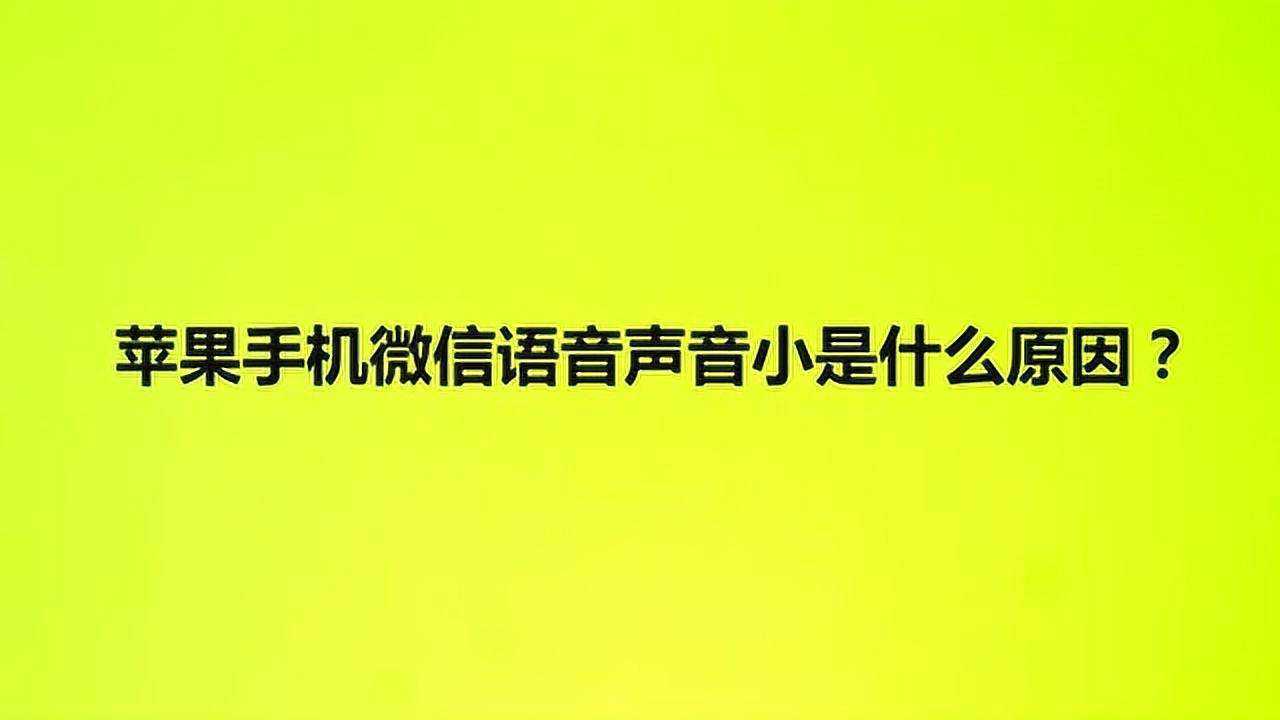 苹果手机微信语音声音小是什么原因？